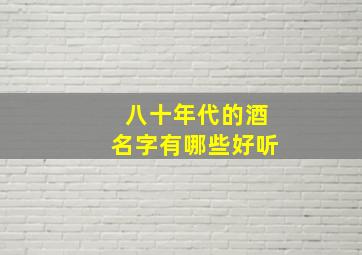 八十年代的酒
名字有哪些好听